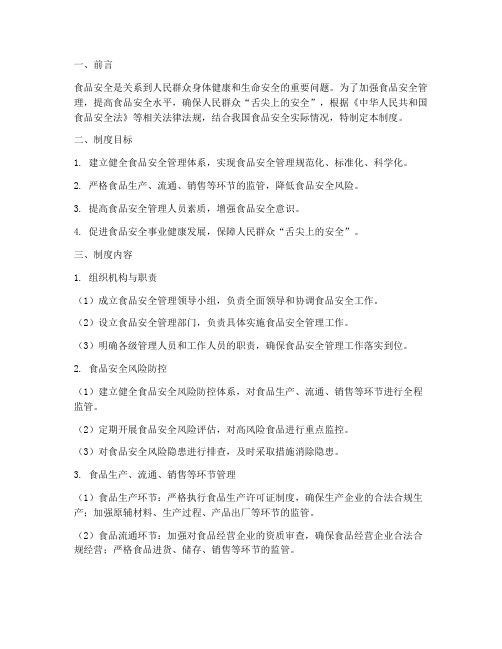 一、前言

食品安全是关系到人民群众身体健康和生命安全的重要问题。为了加强食品安全管理，提高食品安全水平，确保人民群众“舌尖上的安全”，根据《中华人民共和国食品安全法》等相关法律法规，结合我国食品安全实际情况，特制定本制度。

二、制度目标

1. 建立健全食品安全管理体系，实现食品安全管理规范化、标准化、科学化。

2. 严格食品生产、流通、销售等环节的监管，降低食品安全风险。

3. 提高食品安全管理人员素质，增强食品安全意识。

4. 促进食品安全事业健康发展，保障人民群众“舌尖上的安全”。

三、制度内容

1. 组织机构与职责

（1）成立食品安全管理领导小组，负责全面领导和协调食品安全工作。

（2）设立食品安全管理部门，负责具体实施食品安全管理工作。

（3）明确各级管理人员和工作人员的职责，确保食品安全管理工作落实到位。

2. 食品安全风险防控

（1）建立健全食品安全风险防控体系，对食品生产、流通、销售等环节进行全程监管。

（2）定期开展食品安全风险评估，对高风险食品进行重点监控。

（3）对食品安全风险隐患进行排查，及时采取措施消除隐患。

3. 食品生产、流通、销售等环节管理

（1）食品生产环节：严格执行食品生产许可证制度，确保生产企业的合法合规生产；加强原辅材料、生产过程、产品出厂等环节的监管。

（2）食品流通环节：加强对食品经营企业的资质审查，确保食品经营企业合法合规经营；严格食品进货、储存、销售等环节的监管。